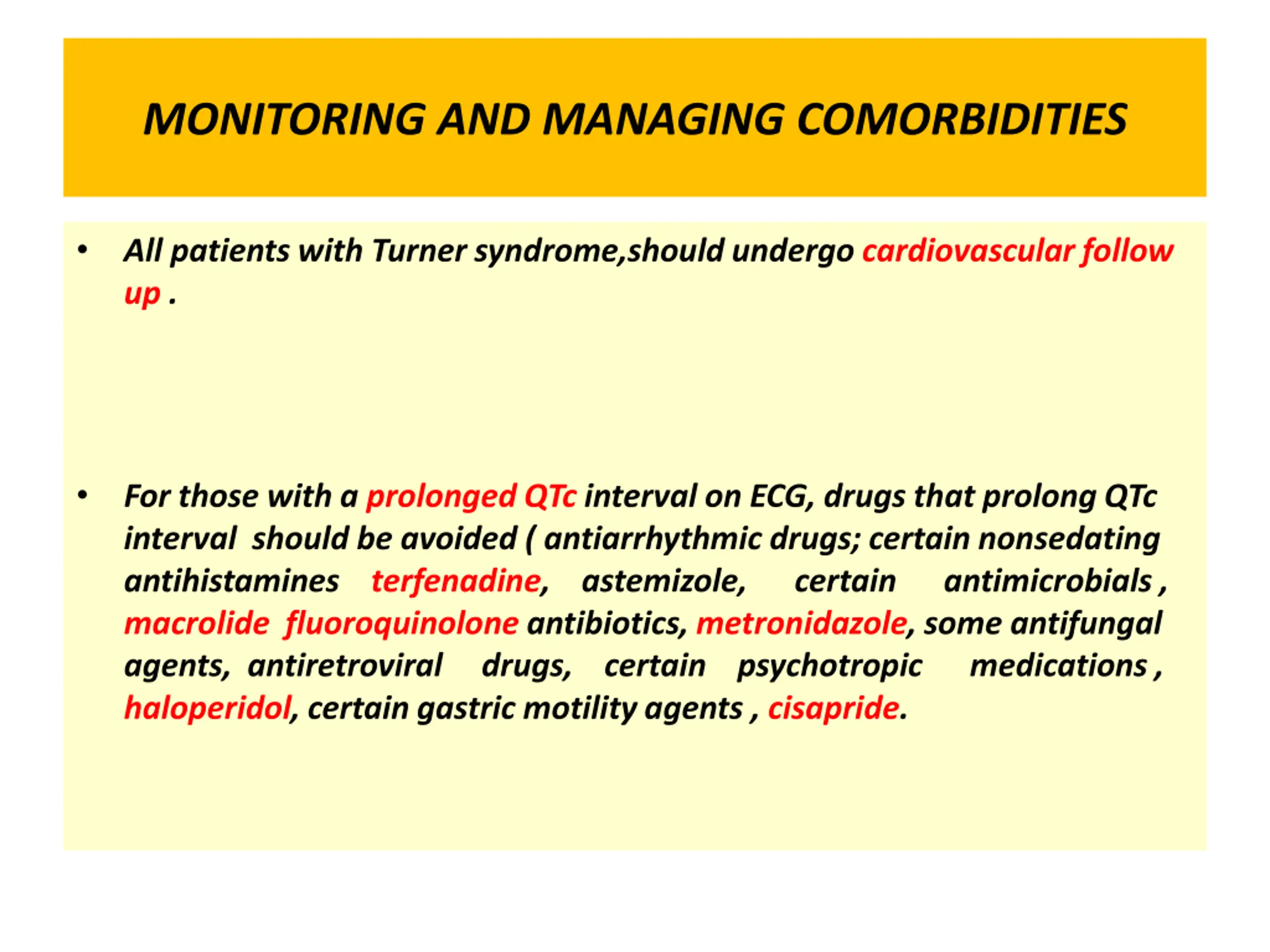 MONITORING AND MANAGING COMORBIDITIES

• All patients with Turner syndrome,should undergo cardiovascular follow up .

• For those with a prolonged QTc interval on ECG, drugs that prolong QTc interval should be avoided ( antiarrhythmic drugs; certain nonsedating antihistamines terfenadine, astemizole, certain antimicrobials , macrolide fluoroquinolone antibiotics, metronidazole, some antifungal agents, antiretroviral drugs, certain psychotropic medications , haloperidol, certain gastric motility agents , cisapride.